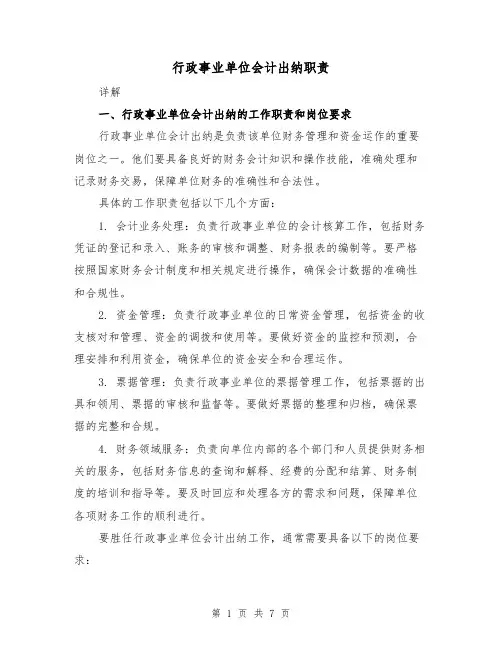 行政事业单位会计出纳职责

详解

一、行政事业单位会计出纳的工作职责和岗位要求

行政事业单位会计出纳是负责该单位财务管理和资金运作的重要岗位之一。他们要具备良好的财务会计知识和操作技能，准确处理和记录财务交易，保障单位财务的准确性和合法性。

具体的工作职责包括以下几个方面：

1. 会计业务处理：负责行政事业单位的会计核算工作，包括财务凭证的登记和录入、账务的审核和调整、财务报表的编制等。要严格按照国家财务会计制度和相关规定进行操作，确保会计数据的准确性和合规性。

2. 资金管理：负责行政事业单位的日常资金管理，包括资金的收支核对和管理、资金的调拨和使用等。要做好资金的监控和预测，合理安排和利用资金，确保单位的资金安全和合理运作。

3. 票据管理：负责行政事业单位的票据管理工作，包括票据的出具和领用、票据的审核和监督等。要做好票据的整理和归档，确保票据的完整和合规。

4. 财务领域服务：负责向单位内部的各个部门和人员提供财务相关的服务，包括财务信息的查询和解释、经费的分配和结算、财务制度的培训和指导等。要及时回应和处理各方的需求和问题，保障单位各项财务工作的顺利进行。

要胜任行政事业单位会计出纳工作，通常需要具备以下的岗位要求：

第 1 页 共 7 页